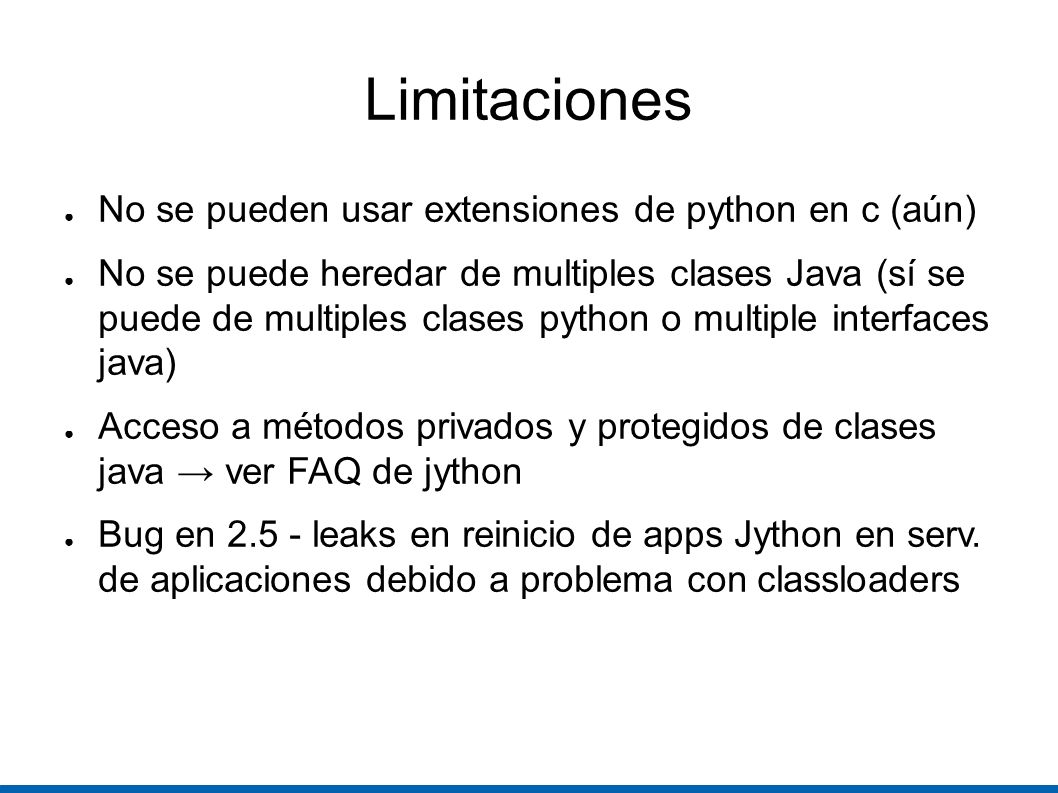 Limitaciones

● No se pueden usar extensiones de python en c (aún)

● No se puede heredar de multiples clases Java (sí se puede de multiples clases python o multiple interfaces java)

● Acceso a métodos privados y protegidos de clases java → ver FAQ de jython

● Bug en 2.5 - leaks en reinicio de apps Jython en serv. de aplicaciones debido a problema con classloaders